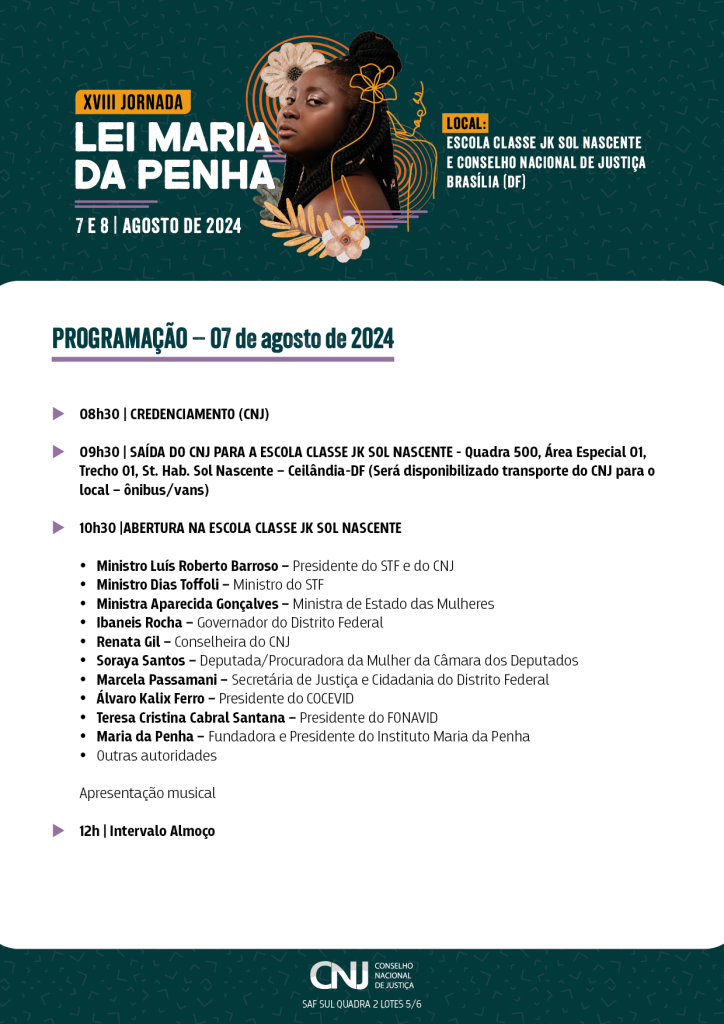 XVIII JORNADA
LEI MARIA DA PENHA
7 E 8 | AGOSTO DE 2024

LOCAL:
ESCOLA CLASSE JK SOL NASCENTE E CONSELHO NACIONAL DE JUSTIÇA BRASÍLIA (DF)

PROGRAMAÇÃO – 07 de agosto de 2024

08h30 | CREDENCIAMENTO (CNJ)

09h30 | SAÍDA DO CNJ PARA A ESCOLA CLASSE JK SOL NASCENTE - Quadra 500, Área Especial 01, Trecho 01, St. Hab. Sol Nascente – Ceilândia-DF (Será disponibilizado transporte do CNJ para o local – ônibus/vans)

10h30 |ABERTURA NA ESCOLA CLASSE JK SOL NASCENTE

• Ministro Luís Roberto Barroso – Presidente do STF e do CNJ
• Ministro Dias Toffoli – Ministro do STF
• Ministra Aparecida Gonçalves – Ministra de Estado das Mulheres
• Ibaneis Rocha – Governador do Distrito Federal
• Renata Gil – Conselheira do CNJ
• Soraya Santos – Deputada/Procuradora da Mulher da Câmara dos Deputados
• Marcela Passamani – Secretária de Justiça e Cidadania do Distrito Federal
• Álvaro Kalix Ferro – Presidente do COCEVID
• Teresa Cristina Cabral Santana – Presidente do FONAVID
• Maria da Penha – Fundadora e Presidente do Instituto Maria da Penha
• Outras autoridades

Apresentação musical

12h | Intervalo Almoço

CNJ CONSELHO NACIONAL DE JUSTIÇA
SAF SUL QUADRA 2 LOTES 5/6